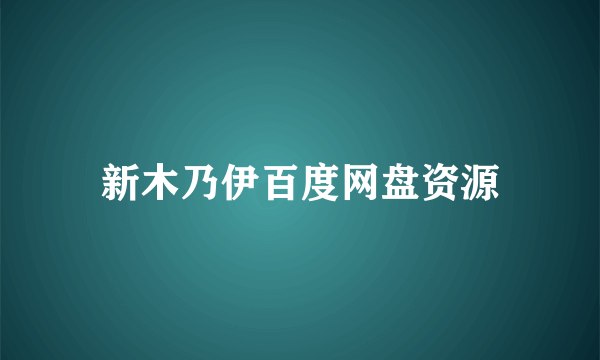 新木乃伊百度网盘资源